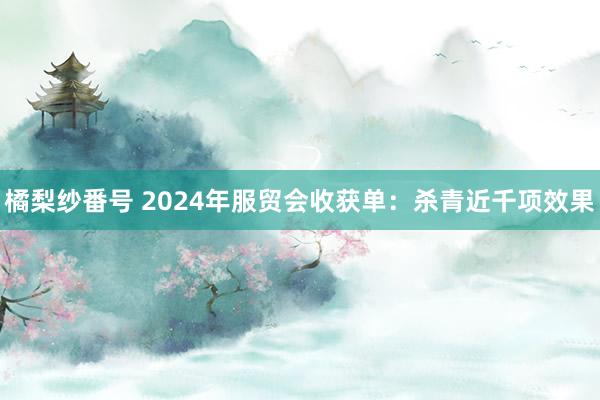 橘梨纱番号 2024年服贸会收获单：杀青近千项效果